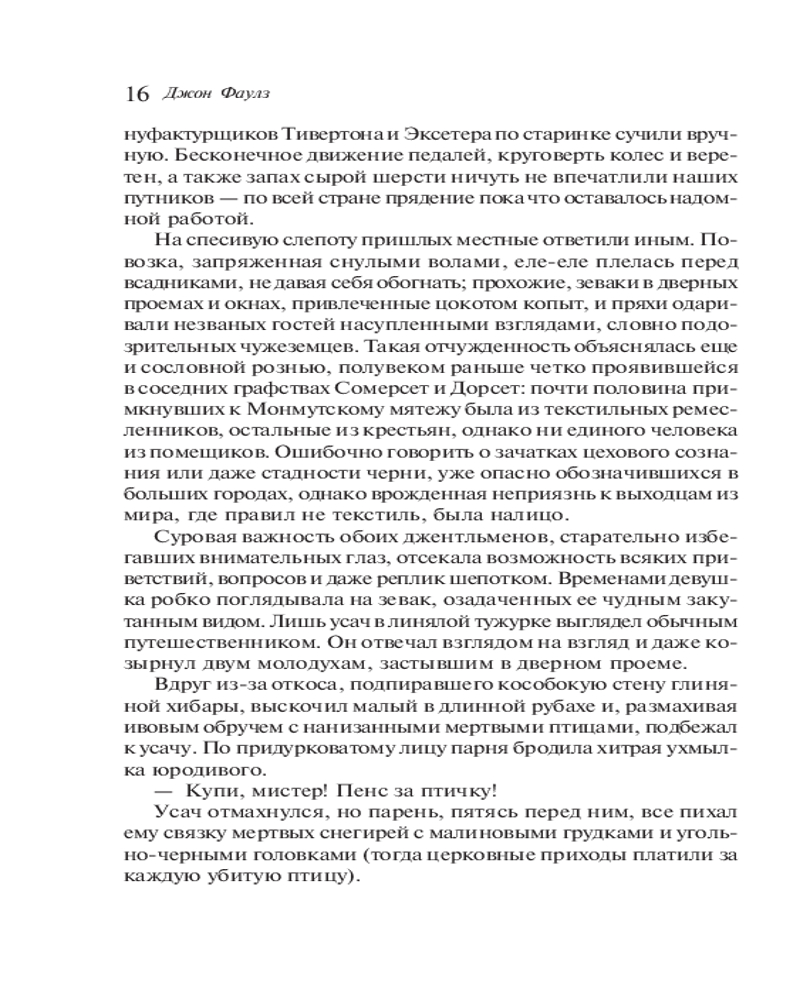 16 Джон Фаулз

нуфактурщиков Тивертона и Эксетера по старинке сучили вручную. Бесконечное движение педалей, круговерть колес и веретен, а также запах сырой шерсти ничуть не впечатлили наших путников — по всей стране прядение пока что оставалось надомной работой.

На спесивую слепоту пришлых местные ответили иным. Повозка, запряженная снулыми волами, еле-еле плелась перед всадниками, не давая себя обогнать; прохожие, зеваки в дверных проемах и окнах, привлеченные цокотом копыт, и пряхи одаривали незваных гостей насупленными взглядами, словно подозрительных чужеземцев. Такая отчужденность объяснялась еще и сословной рознью, полувеком раньше четко проявившейся в соседних графствах Сомерсет и Дорсет: почти половина примкнувших к Монмутскому мятежу была из текстильных ремесленников, остальные из крестьян, однако ни единого человека из помещиков. Ошибочно говорить о зачатках цехового сознания или даже стадности черни, уже опасно обозначившихся в больших городах, однако врожденная неприязнь к выходцам из мира, где правил не текстиль, была налицо.

Суровая важность обоих джентльменов, старательно избегавших внимательных глаз, отсекала возможность всяких приветствий, вопросов и даже реплик шепотком. Временами девушка робко поглядывала на зевак, озадаченных ее чудным закутанным видом. Лишь усач в линялой тужурке выглядел обычным путешественником. Он отвечал взглядом на взгляд и даже козырнул двум молодухам, застывшим в дверном проеме.

Вдруг из-за откоса, подпиравшего кособокую стену глиняной хибары, выскочил малый в длинной рубахе и, размахивая ивовым обручем с нанизанными мертвыми птицами, подбежал к усачу. По придурковатому лицу парня бродила хитрая ухмылка юродивого.

— Купи, мистер! Пенс за птичку!

Усач отмахнулся, но парень, пятясь перед ним, все пихал ему связку мертвых снегирей с малиновыми грудками и угольно-черными головками (тогда церковные приходы платили за каждую убитую птицу).